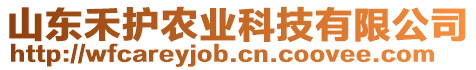 山东禾护农业科技有限公司
http://wfcareyjob.cn.coovee.com